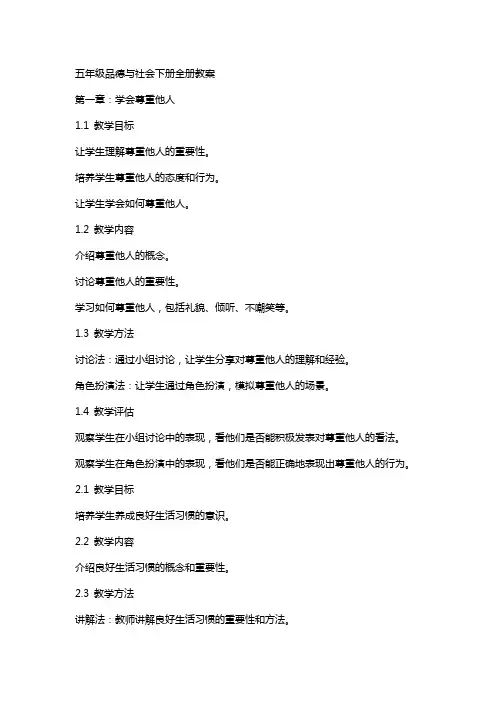 五年级品德与社会下册全册教案

第一章：学会尊重他人

1.1 教学目标

让学生理解尊重他人的重要性。

培养学生尊重他人的态度和行为。

让学生学会如何尊重他人。

1.2 教学内容

介绍尊重他人的概念。

讨论尊重他人的重要性。

学习如何尊重他人，包括礼貌、倾听、不嘲笑等。

1.3 教学方法

讨论法：通过小组讨论，让学生分享对尊重他人的理解和经验。

角色扮演法：让学生通过角色扮演，模拟尊重他人的场景。

1.4 教学评估

观察学生在小组讨论中的表现，看他们是否能积极发表对尊重他人的看法。

观察学生在角色扮演中的表现，看他们是否能正确地表现出尊重他人的行为。

2.1 教学目标

培养学生养成良好生活习惯的意识。

2.2 教学内容

介绍良好生活习惯的概念和重要性。

2.3 教学方法

讲解法：教师讲解良好生活习惯的重要性和方法。